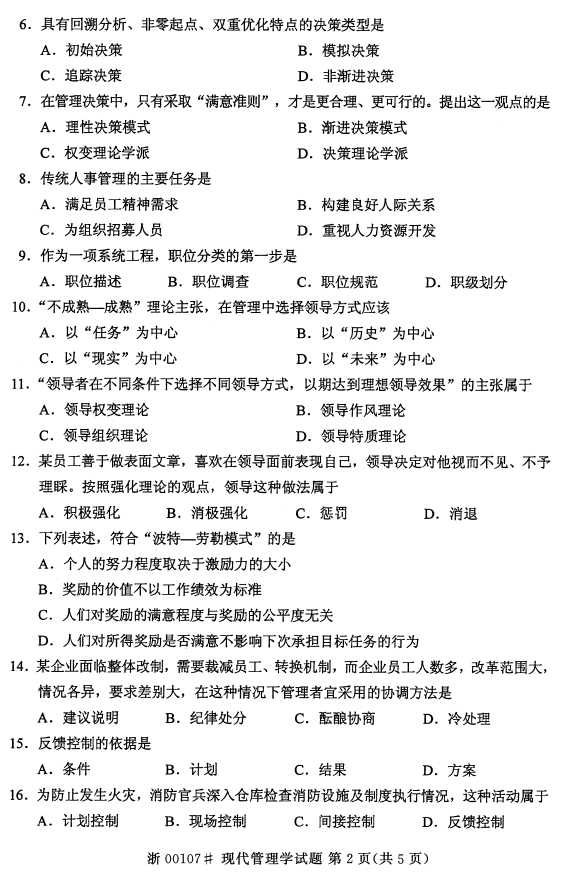 6. 具有回溯分析、非零起点、双重优化特点的决策类型是

A. 初始决策　　B. 模拟决策

C. 追踪决策　　D. 非渐进决策

7. 在管理决策中，只有采取“满意准则”，才是更合理、更可行的。提出这一观点的是

A. 理性决策模式　　B. 渐进决策模式

C. 权变理论学派　　D. 决策理论学派

8. 传统人事管理的主要任务是

A. 满足员工精神需求　　B. 构建良好人际关系

C. 为组织招募人员　　D. 重视人力资源开发

9. 作为一项系统工程，职位分类的第一步是

A. 职位描述　　B. 职位调查　　C. 职位规范　　D. 职级划分

10. “不成熟—成熟”理论主张，在管理中选择领导方式应该

A. 以“任务”为中心　　B. 以“历史”为中心

C. 以“现实”为中心　　D. 以“未来”为中心

11. “领导者在不同条件下选择不同领导方式，以期达到理想领导效果”的主张属于

A. 领导权变理论　　B. 领导作风理论

C. 领导组织理论　　D. 领导特质理论

12. 某员工善于做表面文章，喜欢在领导面前表现自己，领导决定对他视而不见、不予理睬。按照强化理论的观点，领导这种做法属于

A. 积极强化　　B. 消极强化　　C. 惩罚　　D. 消退

13. 下列表述，符合“波特—劳勒模式”的是

A. 个人的努力程度取决于激励力的大小

B. 奖励的价值不以工作绩效为标准

C. 人们对奖励的满意程度与奖励的公平度无关

D. 人们对所得奖励是否满意不影响下次承担目标任务的行为

14. 某企业面临整体改制，需要裁减员工、转换机制，而企业员工人数多，改革范围大，情况各异，要求差别大，在这种情况下管理者宜采用的协调方法是

A. 建议说明　　B. 纪律处分　　C. 酝酿协商　　D. 冷处理

15. 反馈控制的依据是

A. 条件　　B. 计划　　C. 结果　　D. 方案

16. 为防止发生火灾，消防官兵深入仓库检查消防设施及制度执行情况，这种活动属于

A. 计划控制　　B. 现场控制　　C. 间接控制　　D. 反馈控制

浙 00107# 现代管理学试题 第 2 页(共 5 页)